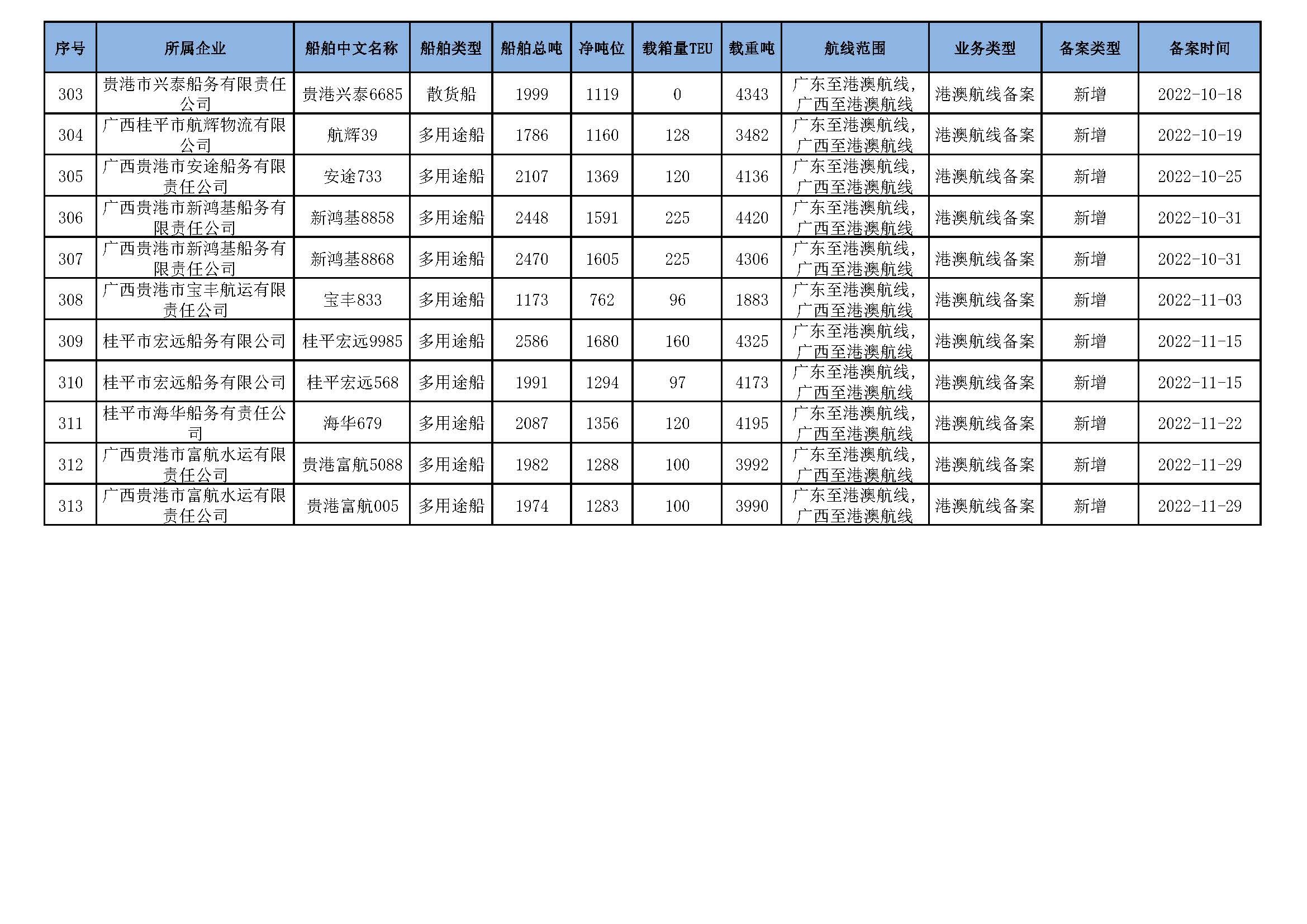 | 序号 | 所属企业 | 船舶中文名称 | 船舶类型 | 船舶总吨 | 净吨位 | 载箱量TEU | 载重吨 | 航线范围 | 业务类型 | 备案类型 | 备案时间 |
|---|---|---|---|---|---|---|---|---|---|---|---|
| 303 | 贵港市兴泰船务有限责任公司 | 贵港兴泰6685 | 散货船 | 1999 | 1119 | 0 | 4343 | 广东至港澳航线，广西至港澳航线 | 港澳航线备案 | 新增 | 2022-10-18 |
| 304 | 广西桂平市航辉物流有限公司 | 航辉39 | 多用途船 | 1786 | 1160 | 128 | 3482 | 广东至港澳航线，广西至港澳航线 | 港澳航线备案 | 新增 | 2022-10-19 |
| 305 | 广西贵港市安途船务有限责任公司 | 安途733 | 多用途船 | 2107 | 1369 | 120 | 4136 | 广东至港澳航线，广西至港澳航线 | 港澳航线备案 | 新增 | 2022-10-25 |
| 306 | 广西贵港市新鸿基船务有限责任公司 | 新鸿基8858 | 多用途船 | 2448 | 1591 | 225 | 4420 | 广东至港澳航线，广西至港澳航线 | 港澳航线备案 | 新增 | 2022-10-31 |
| 307 | 广西贵港市新鸿基船务有限责任公司 | 新鸿基8868 | 多用途船 | 2470 | 1605 | 225 | 4306 | 广东至港澳航线，广西至港澳航线 | 港澳航线备案 | 新增 | 2022-10-31 |
| 308 | 广西贵港市宝丰航运有限责任公司 | 宝丰833 | 多用途船 | 1173 | 762 | 96 | 1883 | 广东至港澳航线，广西至港澳航线 | 港澳航线备案 | 新增 | 2022-11-03 |
| 309 | 桂平市宏远船务有限公司 | 桂平宏远9985 | 多用途船 | 2586 | 1680 | 160 | 4325 | 广东至港澳航线，广西至港澳航线 | 港澳航线备案 | 新增 | 2022-11-15 |
| 310 | 桂平市宏远船务有限公司 | 桂平宏远568 | 多用途船 | 1991 | 1294 | 97 | 4173 | 广东至港澳航线，广西至港澳航线 | 港澳航线备案 | 新增 | 2022-11-15 |
| 311 | 桂平市海华船务有责任公司 | 海华679 | 多用途船 | 2087 | 1356 | 120 | 4195 | 广东至港澳航线，广西至港澳航线 | 港澳航线备案 | 新增 | 2022-11-22 |
| 312 | 广西贵港市富航水运有限责任公司 | 贵港富航5088 | 多用途船 | 1982 | 1288 | 100 | 3992 | 广东至港澳航线，广西至港澳航线 | 港澳航线备案 | 新增 | 2022-11-29 |
| 313 | 广西贵港市富航水运有限责任公司 | 贵港富航005 | 多用途船 | 1974 | 1283 | 100 | 3990 | 广东至港澳航线，广西至港澳航线 | 港澳航线备案 | 新增 | 2022-11-29 |